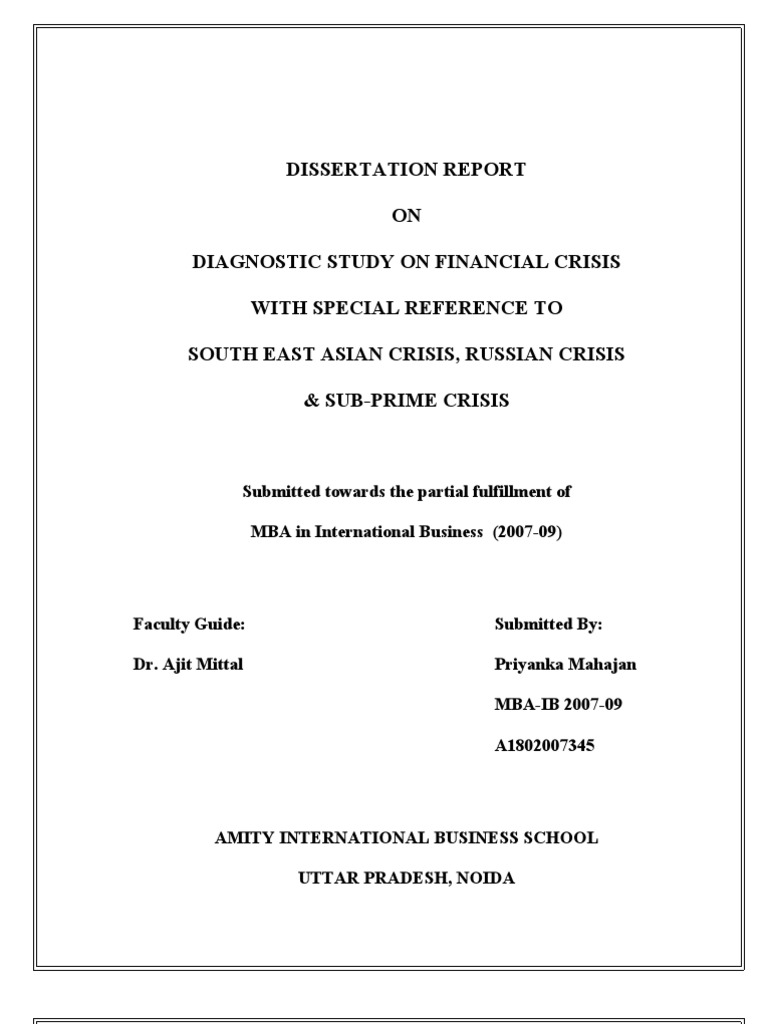 DISSERTATION REPORT

ON

DIAGNOSTIC STUDY ON FINANCIAL CRISIS

WITH SPECIAL REFERENCE TO

SOUTH EAST ASIAN CRISIS, RUSSIAN CRISIS

& SUB-PRIME CRISIS

Submitted towards the partial fulfillment of

MBA in International Business (2007-09)

Faculty Guide:

Dr. Ajit Mittal

Submitted By:

Priyanka Mahajan

MBA-IB 2007-09

A1802007345

AMITY INTERNATIONAL BUSINESS SCHOOL

UTTAR PRADESH, NOIDA